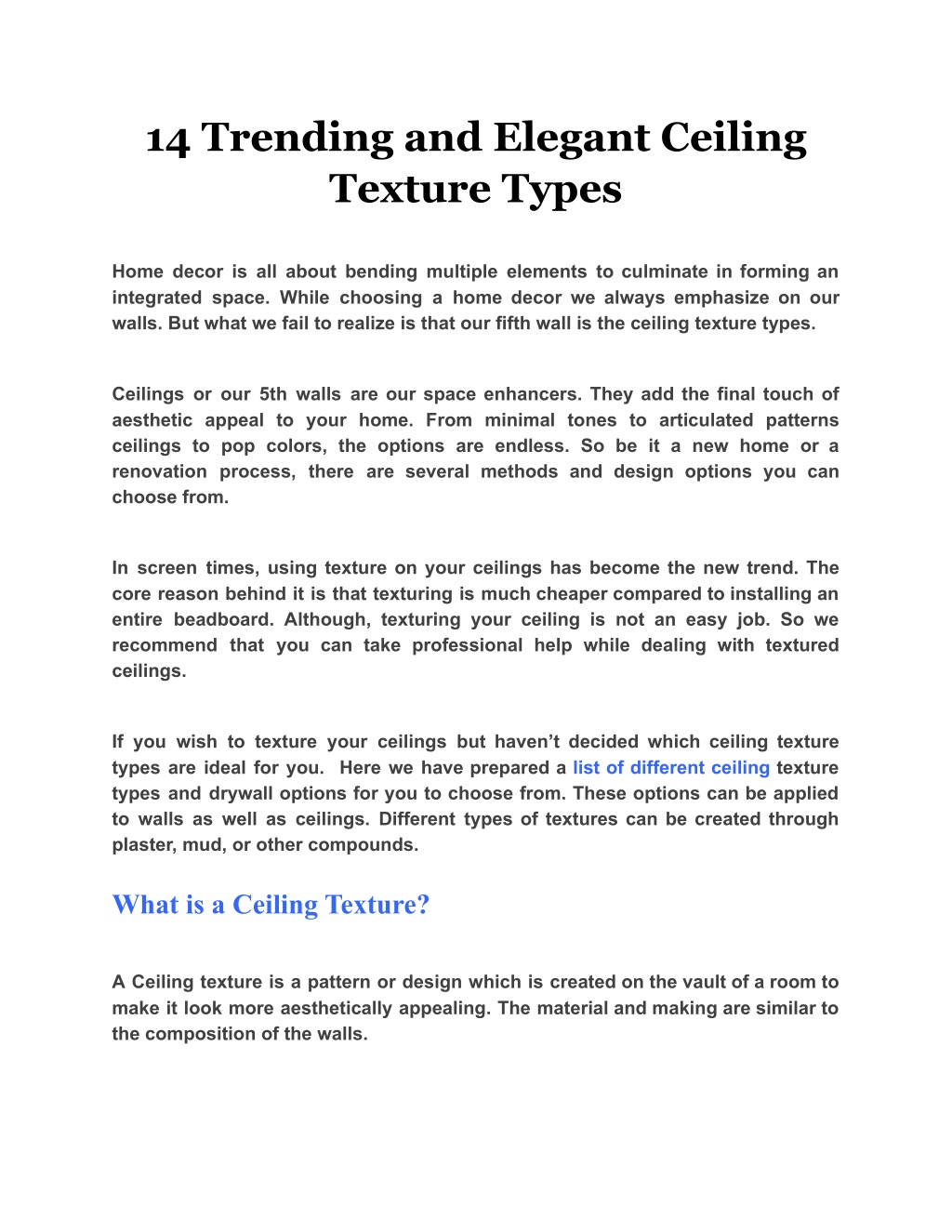 14 Trending and Elegant Ceiling Texture Types

Home decor is all about bending multiple elements to culminate in forming an integrated space. While choosing a home decor we always emphasize on our walls. But what we fail to realize is that our fifth wall is the ceiling texture types.

Ceilings or our 5th walls are our space enhancers. They add the final touch of aesthetic appeal to your home. From minimal tones to articulated patterns ceilings to pop colors, the options are endless. So be it a new home or a renovation process, there are several methods and design options you can choose from.

In screen times, using texture on your ceilings has become the new trend. The core reason behind it is that texturing is much cheaper compared to installing an entire beadboard. Although, texturing your ceiling is not an easy job. So we recommend that you can take professional help while dealing with textured ceilings.

If you wish to texture your ceilings but haven't decided which ceiling texture types are ideal for you. Here we have prepared a list of different ceiling texture types and drywall options for you to choose from. These options can be applied to walls as well as ceilings. Different types of textures can be created through plaster, mud, or other compounds.

What is a Ceiling Texture?

A Ceiling texture is a pattern or design which is created on the vault of a room to make it look more aesthetically appealing. The material and making are similar to the composition of the walls.